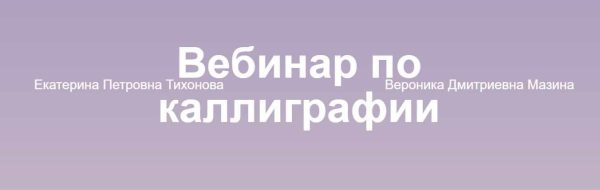 Вебинар по каллиграфии

Екатерина Петровна Тихонова

Вероника Дмитриевна Мазина